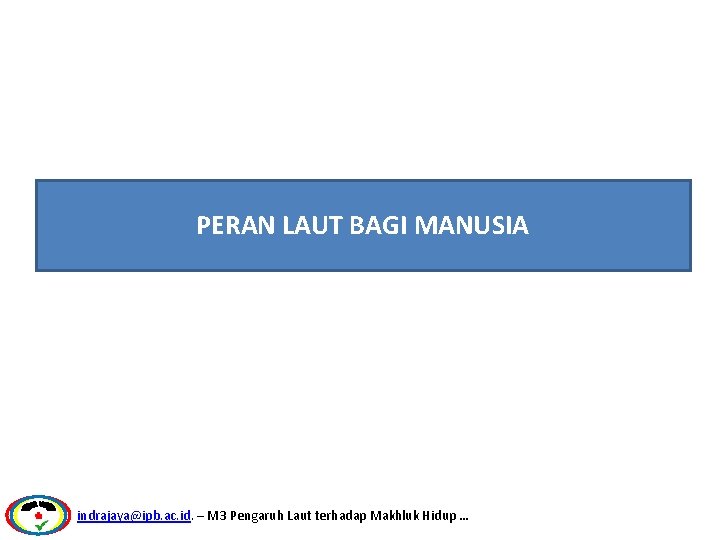 PERAN LAUT BAGI MANUSIA

indrajaya@ipb.ac.id. – M3 Pengaruh Laut terhadap Makhluk Hidup ...